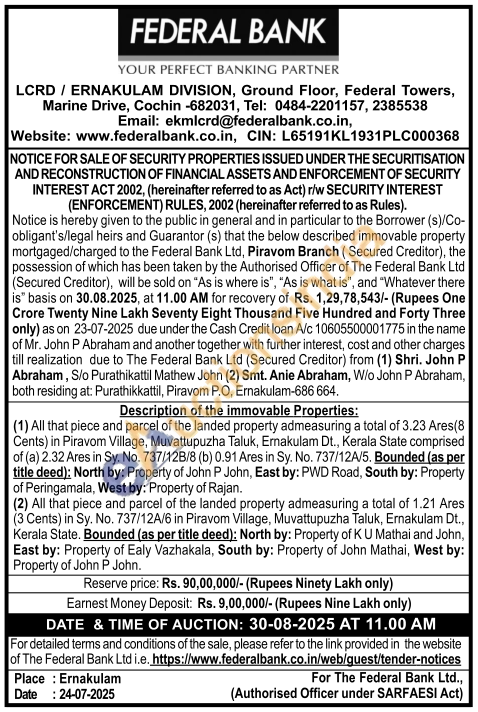 FEDERAL BANK
YOUR PERFECT BANKING PARTNER

LCRD / ERNAKULAM DIVISION, Ground Floor, Federal Towers, Marine Drive, Cochin -682031, Tel: 0484-2201157, 2385538
Email: ekmlcrd@federalbank.co.in,
Website: www.federalbank.co.in, CIN: L65191KL1931PLC000368

NOTICE FOR SALE OF SECURITY PROPERTIES ISSUED UNDER THE SECURITISATION AND RECONSTRUCTION OF FINANCIAL ASSETS AND ENFORCEMENT OF SECURITY INTEREST ACT 2002, (hereinafter referred to as Act) r/w SECURITY INTEREST (ENFORCEMENT) RULES, 2002 (hereinafter referred to as Rules).

Notice is hereby given to the public in general and in particular to the Borrower (s)/Co-obligant's/legal heirs and Guarantor (s) that the below described immovable property mortgaged/charged to the Federal Bank Ltd, Piravom Branch ( Secured Creditor), the possession of which has been taken by the Authorised Officer of The Federal Bank Ltd (Secured Creditor), will be sold on "As is where is", "As is what is", and "Whatever there is" basis on 30.08.2025, at 11.00 AM for recovery of Rs. 1,29,78,543/- (Rupees One Crore Twenty Nine Lakh Seventy Eight Thousand Five Hundred and Forty Three only) as on 23-07-2025 due under the Cash Credit loan A/c 10605500001775 in the name of Mr. John P Abraham and another together with further interest, cost and other charges till realization due to The Federal Bank Ltd (Secured Creditor) from (1) Shri. John P Abraham , S/o Purathikattil Mathew John (2) Smt. Anie Abraham, W/o John P Abraham, both residing at: Purathikkattil, Piravom P.O, Ernakulam-686 664.

Description of the immovable Properties:
(1) All that piece and parcel of the landed property admeasuring a total of 3.23 Ares(8 Cents) in Piravom Village, Muvattupuzha Taluk, Ernakulam Dt., Kerala State comprised of (a) 2.32 Ares in Sy. No. 737/12B/8 (b) 0.91 Ares in Sy. No. 737/12A/5. Bounded (as per title deed): North by: Property of John P John, East by: PWD Road, South by: Property of Peringamala, West by: Property of Rajan.
(2) All that piece and parcel of the landed property admeasuring a total of 1.21 Ares (3 Cents) in Sy. No. 737/12A/6 in Piravom Village, Muvattupuzha Taluk, Ernakulam Dt., Kerala State. Bounded (as per title deed): North by: Property of K U Mathai and John, East by: Property of Ealy Vazhakala, South by: Property of John Mathai, West by: Property of John P John.

Reserve price: Rs. 90,00,000/- (Rupees Ninety Lakh only)

Earnest Money Deposit: Rs. 9,00,000/- (Rupees Nine Lakh only)

DATE & TIME OF AUCTION: 30-08-2025 AT 11.00 AM

For detailed terms and conditions of the sale, please refer to the link provided in the website of The Federal Bank Ltd i.e. https://www.federalbank.co.in/web/guest/tender-notices

Place : Ernakulam
Date : 24-07-2025

For The Federal Bank Ltd.,
(Authorised Officer under SARFAESI Act)